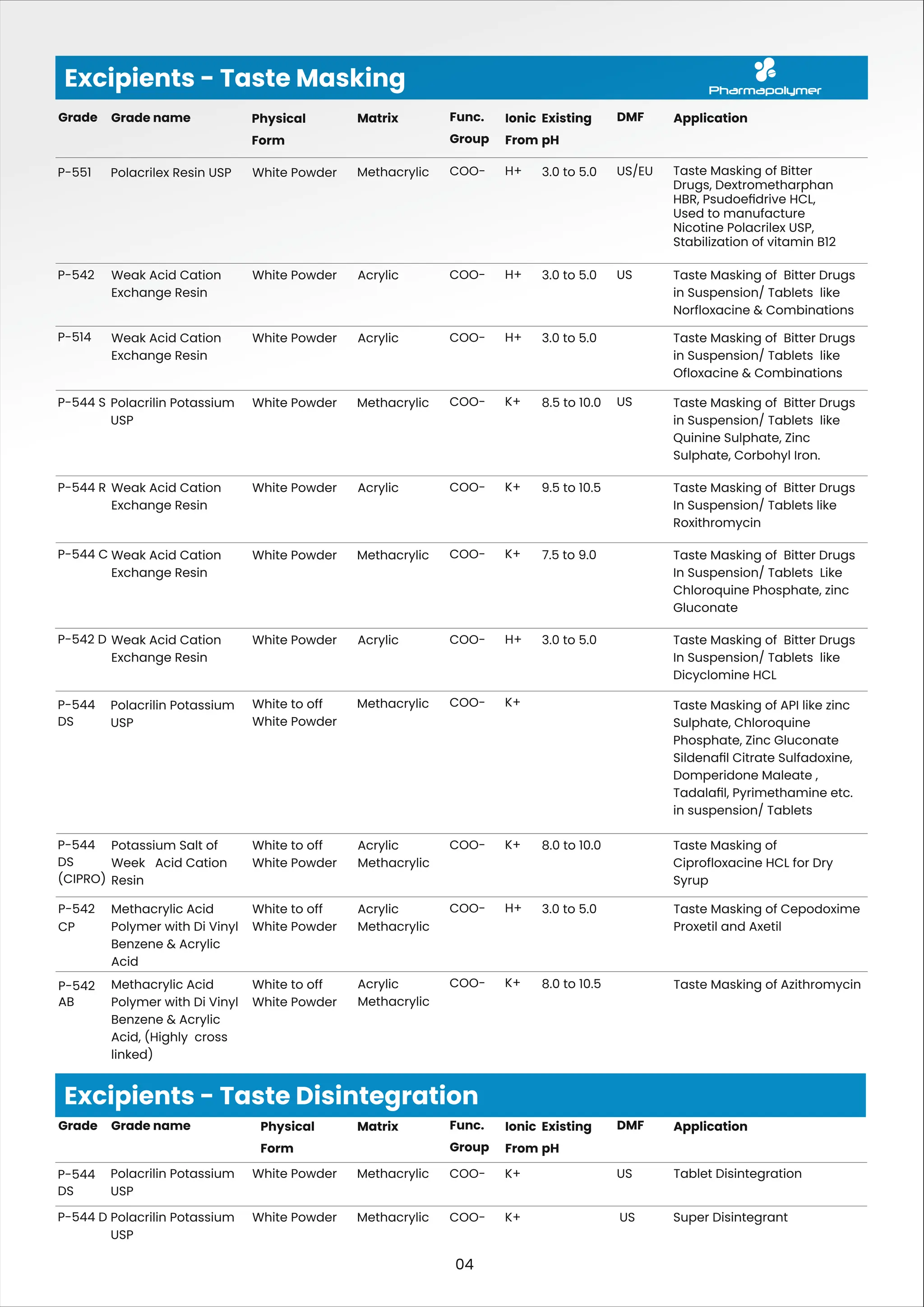 Excipients - Taste Masking

Pharmapolymer

| Grade | Grade name | Physical Form | Matrix | Func. Group | Ionic From | Existing pH | DMF | Application |
|---|---|---|---|---|---|---|---|---|
| P-551 | Polacrilex Resin USP | White Powder | Methacrylic | COO- | H+ | 3.0 to 5.0 | US/EU | Taste Masking of Bitter Drugs, Dextrometharphan HBR, Psudoefidrive HCL, Used to manufacture Nicotine Polacrilex USP, Stabilization of vitamin B12 |
| P-542 | Weak Acid Cation Exchange Resin | White Powder | Acrylic | COO- | H+ | 3.0 to 5.0 | US | Taste Masking of Bitter Drugs in Suspension/ Tablets like Norfloxacine & Combinations |
| P-514 | Weak Acid Cation Exchange Resin | White Powder | Acrylic | COO- | H+ | 3.0 to 5.0 | | Taste Masking of Bitter Drugs in Suspension/ Tablets like Ofloxacine & Combinations |
| P-544 S | Polacrilin Potassium USP | White Powder | Methacrylic | COO- | K+ | 8.5 to 10.0 | US | Taste Masking of Bitter Drugs in Suspension/ Tablets like Quinine Sulphate, Zinc Sulphate, Corbohyl Iron. |
| P-544 R | Weak Acid Cation Exchange Resin | White Powder | Acrylic | COO- | K+ | 9.5 to 10.5 | | Taste Masking of Bitter Drugs In Suspension/ Tablets like Roxithromycin |
| P-544 C | Weak Acid Cation Exchange Resin | White Powder | Methacrylic | COO- | K+ | 7.5 to 9.0 | | Taste Masking of Bitter Drugs In Suspension/ Tablets Like Chloroquine Phosphate, zinc Gluconate |
| P-542 D | Weak Acid Cation Exchange Resin | White Powder | Acrylic | COO- | H+ | 3.0 to 5.0 | | Taste Masking of Bitter Drugs In Suspension/ Tablets like Dicyclomine HCL |
| P-544 DS | Polacrilin Potassium USP | White to off White Powder | Methacrylic | COO- | K+ | | | Taste Masking of API like zinc Sulphate, Chloroquine Phosphate, Zinc Gluconate Sildenafil Citrate Sulfadoxine, Domperidone Maleate , Tadalafil, Pyrimethamine etc. in suspension/ Tablets |
| P-544 DS (CIPRO) | Potassium Salt of Week Acid Cation Resin | White to off White Powder | Acrylic Methacrylic | COO- | K+ | 8.0 to 10.0 | | Taste Masking of Ciprofloxacine HCL for Dry Syrup |
| P-542 CP | Methacrylic Acid Polymer with Di Vinyl Benzene & Acrylic Acid | White to off White Powder | Acrylic Methacrylic | COO- | H+ | 3.0 to 5.0 | | Taste Masking of Cepodoxime Proxetil and Axetil |
| P-542 AB | Methacrylic Acid Polymer with Di Vinyl Benzene & Acrylic Acid, (Highly cross linked) | White to off White Powder | Acrylic Methacrylic | COO- | K+ | 8.0 to 10.5 | | Taste Masking of Azithromycin |

Excipients - Taste Disintegration

| Grade | Grade name | Physical Form | Matrix | Func. Group | Ionic From | Existing pH | DMF | Application |
|---|---|---|---|---|---|---|---|---|
| P-544 DS | Polacrilin Potassium USP | White Powder | Methacrylic | COO- | K+ | | US | Tablet Disintegration |
| P-544 D | Polacrilin Potassium USP | White Powder | Methacrylic | COO- | K+ | | US | Super Disintegrant |

04